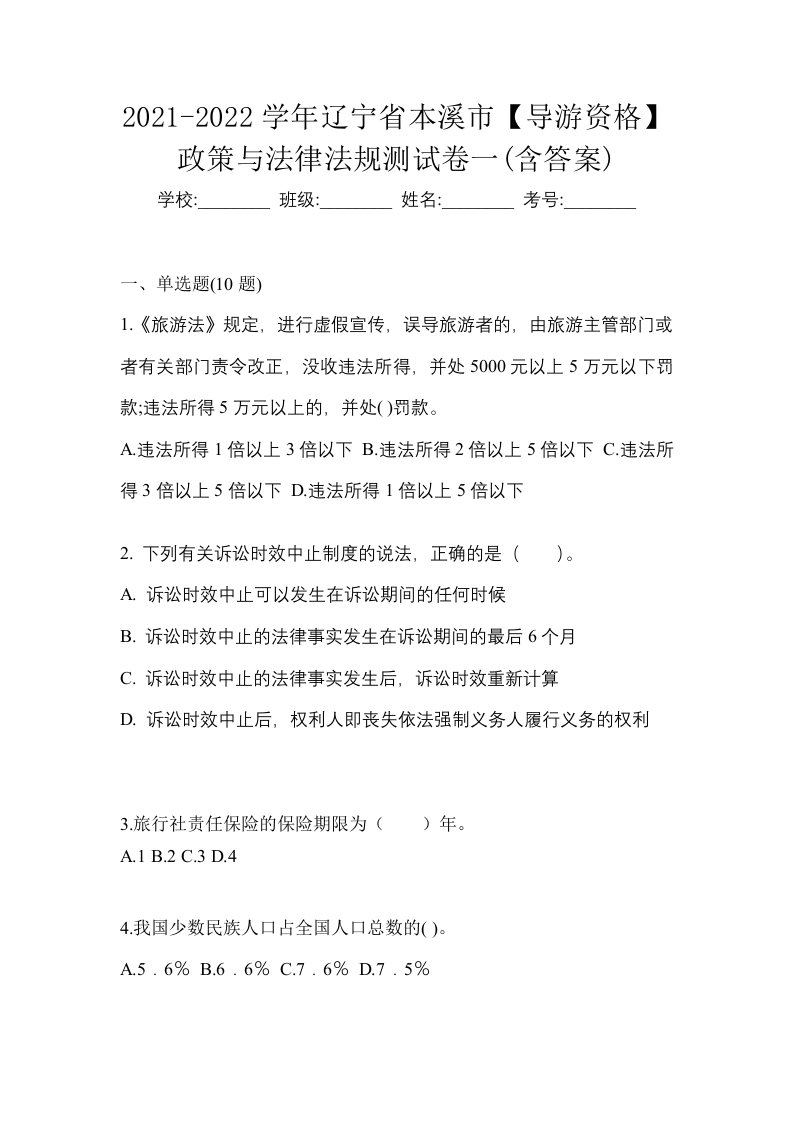 2021-2022 学年辽宁省本溪市【导游资格】政策与法律法规测试卷一(含答案)

学校:________ 班级:________ 姓名:________ 考号:________

一、单选题(10 题)

1.《旅游法》规定，进行虚假宣传，误导旅游者的，由旅游主管部门或者有关部门责令改正，没收违法所得，并处 5000 元以上 5 万元以下罚款;违法所得 5 万元以上的，并处( )罚款。

A.违法所得 1 倍以上 3 倍以下 B.违法所得 2 倍以上 5 倍以下 C.违法所得 3 倍以上 5 倍以下 D.违法所得 1 倍以上 5 倍以下

2. 下列有关诉讼时效中止制度的说法，正确的是（　　）。

A. 诉讼时效中止可以发生在诉讼期间的任何时候

B. 诉讼时效中止的法律事实发生在诉讼期间的最后 6 个月

C. 诉讼时效中止的法律事实发生后，诉讼时效重新计算

D. 诉讼时效中止后，权利人即丧失依法强制义务人履行义务的权利

3.旅行社责任保险的保险期限为（　　）年。

A.1 B.2 C.3 D.4

4.我国少数民族人口占全国人口总数的( )。

A.5．6％ B.6．6％ C.7．6％ D.7．5％